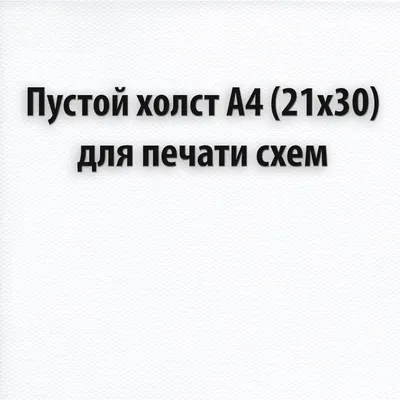 Пустой холст А4 (21х30) для печати схем